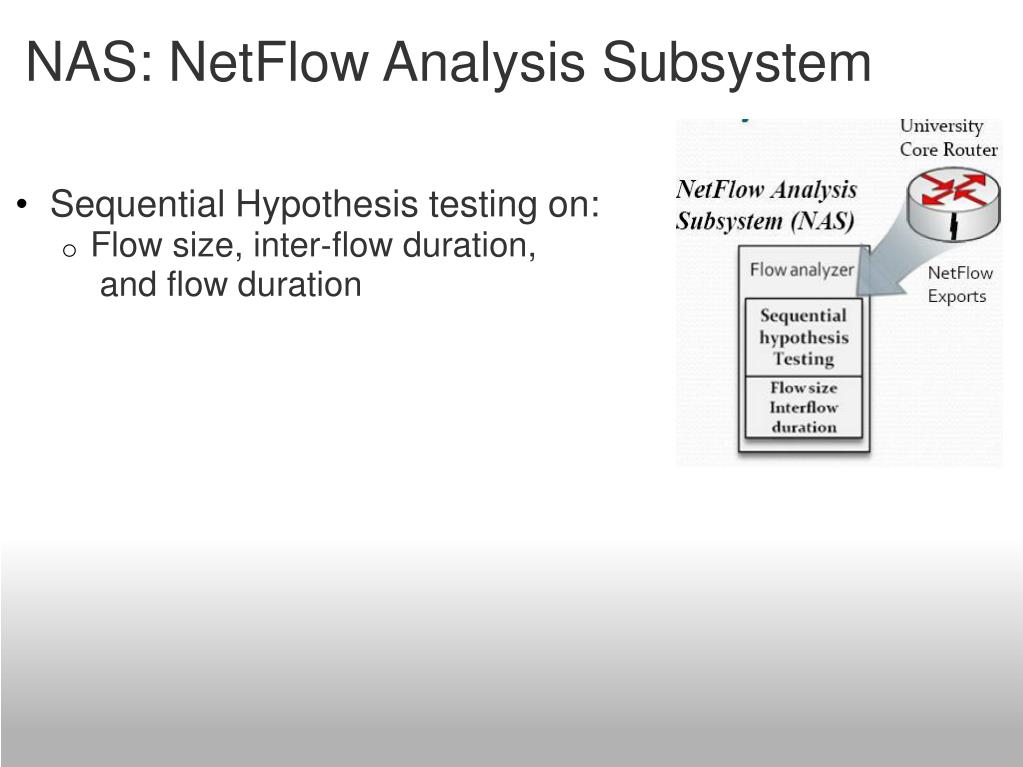 NAS: NetFlow Analysis Subsystem

• Sequential Hypothesis testing on:
  o Flow size, inter-flow duration, and flow duration

University Core Router

NetFlow Analysis Subsystem (NAS)

Flow analyzer

NetFlow Exports

Sequential hypothesis Testing

Flow size Interflow duration